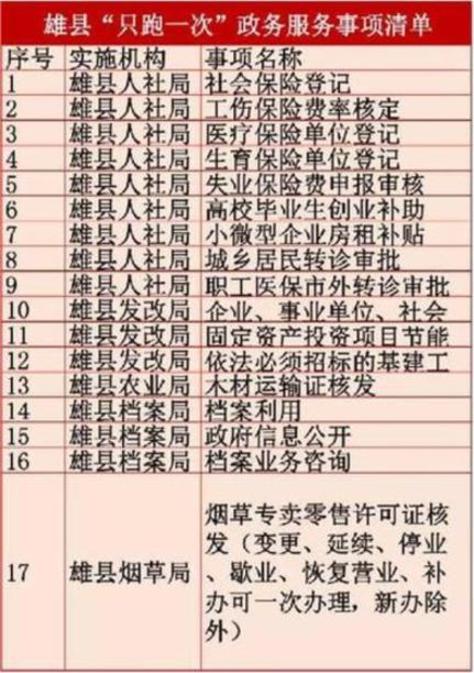 雄县“只跑一次”政务服务事项清单

| 序号 | 实施机构 | 事项名称 |
|---|---|---|
| 1 | 雄县人社局 | 社会保险登记 |
| 2 | 雄县人社局 | 工伤保险费率核定 |
| 3 | 雄县人社局 | 医疗保险单位登记 |
| 4 | 雄县人社局 | 生育保险单位登记 |
| 5 | 雄县人社局 | 失业保险费申报审核 |
| 6 | 雄县人社局 | 高校毕业生创业补助 |
| 7 | 雄县人社局 | 小微型企业房租补贴 |
| 8 | 雄县人社局 | 城乡居民转诊审批 |
| 9 | 雄县人社局 | 职工医保市外转诊审批 |
| 10 | 雄县发改局 | 企业、事业单位、社会 |
| 11 | 雄县发改局 | 固定资产投资项目节能 |
| 12 | 雄县发改局 | 依法必须招标的基建工 |
| 13 | 雄县农业局 | 木材运输证核发 |
| 14 | 雄县档案局 | 档案利用 |
| 15 | 雄县档案局 | 政府信息公开 |
| 16 | 雄县档案局 | 档案业务咨询 |
| 17 | 雄县烟草局 | 烟草专卖零售许可证核发（变更、延续、停业、歇业、恢复营业、补办可一次办理，新办除外） |